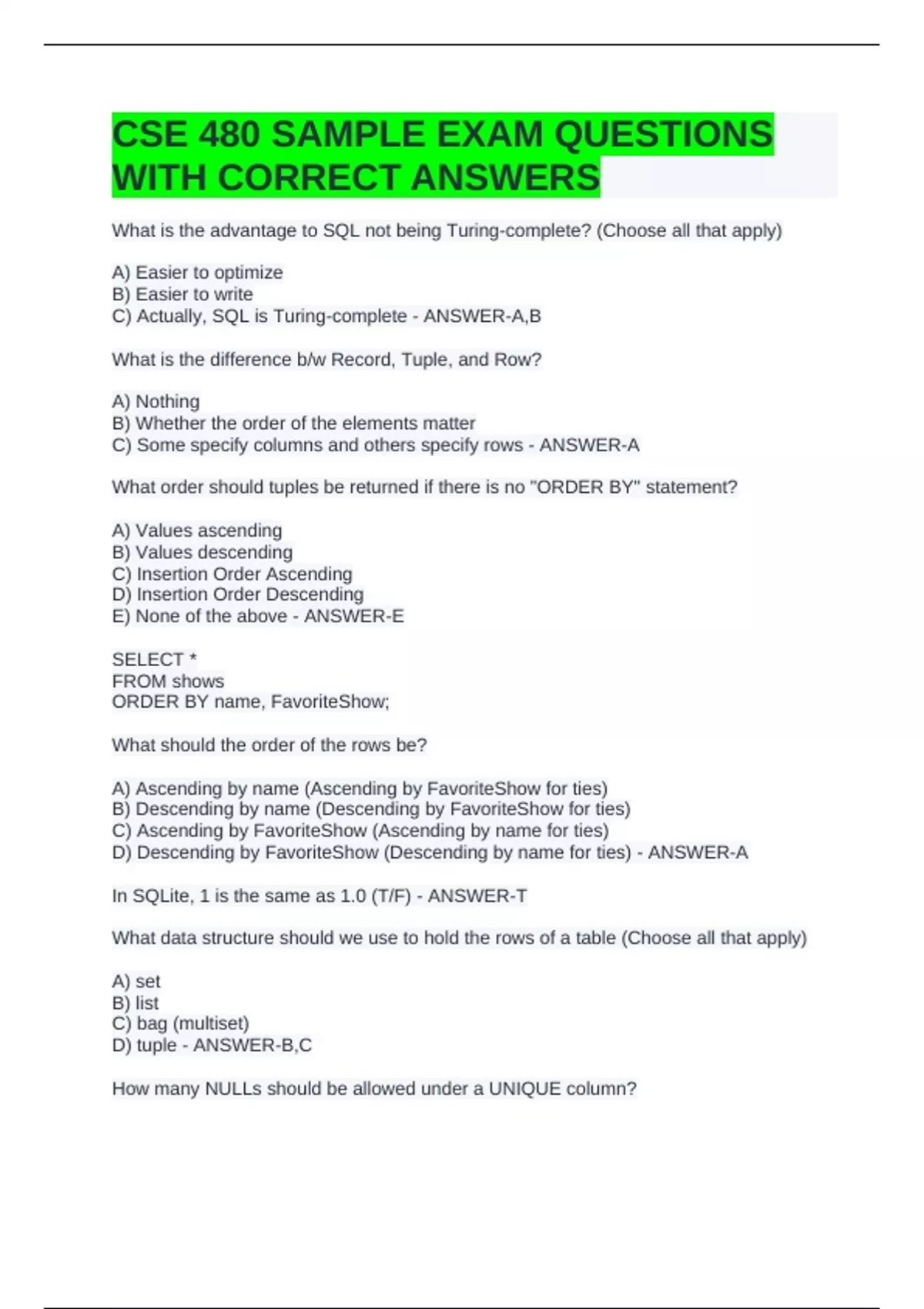 CSE 480 SAMPLE EXAM QUESTIONS WITH CORRECT ANSWERS

What is the advantage to SQL not being Turing-complete? (Choose all that apply)

A) Easier to optimize
B) Easier to write
C) Actually, SQL is Turing-complete - ANSWER-A,B

What is the difference b/w Record, Tuple, and Row?

A) Nothing
B) Whether the order of the elements matter
C) Some specify columns and others specify rows - ANSWER-A

What order should tuples be returned if there is no "ORDER BY" statement?

A) Values ascending
B) Values descending
C) Insertion Order Ascending
D) Insertion Order Descending
E) None of the above - ANSWER-E

SELECT *
FROM shows
ORDER BY name, FavoriteShow;

What should the order of the rows be?

A) Ascending by name (Ascending by FavoriteShow for ties)
B) Descending by name (Descending by FavoriteShow for ties)
C) Ascending by FavoriteShow (Ascending by name for ties)
D) Descending by FavoriteShow (Descending by name for ties) - ANSWER-A

In SQLite, 1 is the same as 1.0 (T/F) - ANSWER-T

What data structure should we use to hold the rows of a table (Choose all that apply)

A) set
B) list
C) bag (multiset)
D) tuple - ANSWER-B,C

How many NULLs should be allowed under a UNIQUE column?